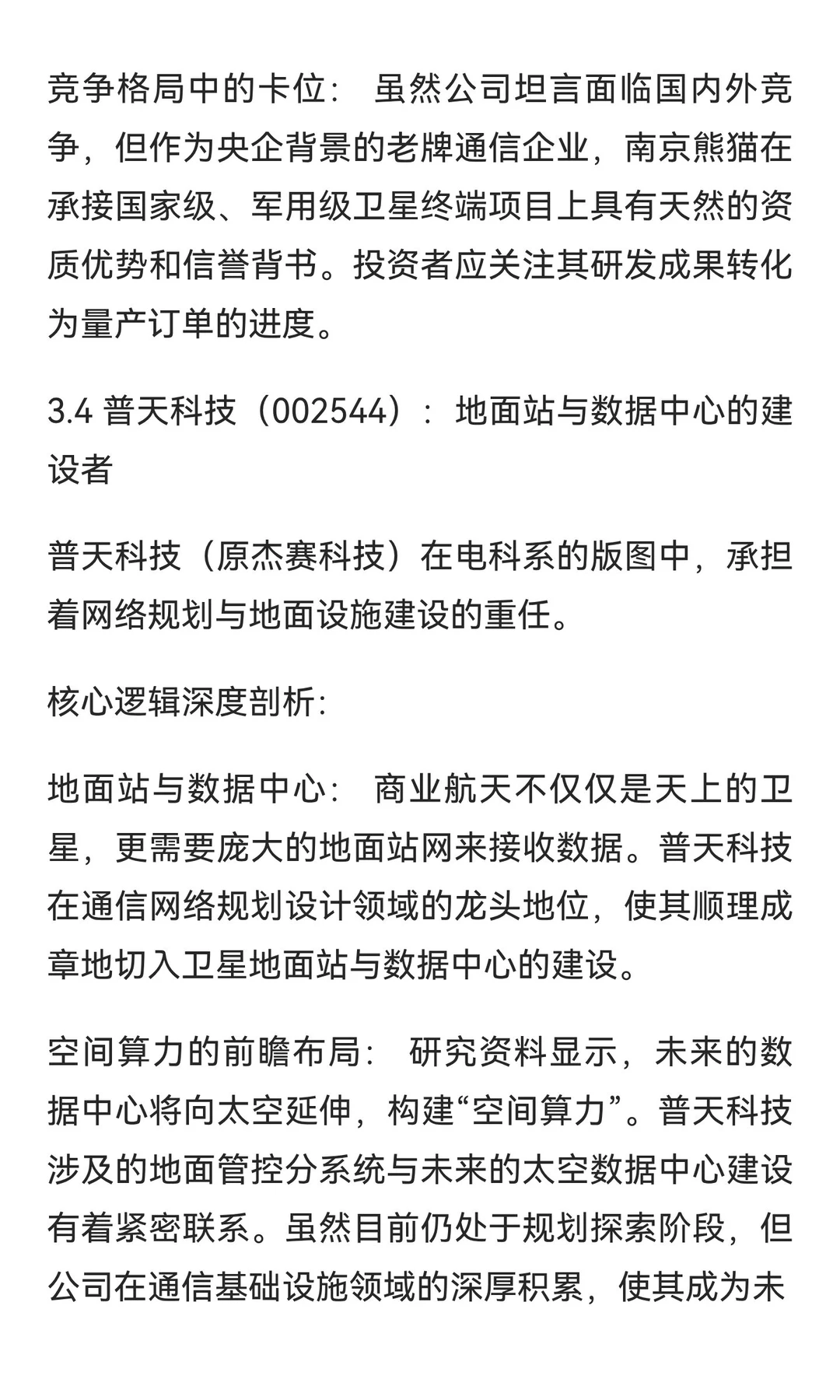 竞争格局中的卡位： 虽然公司坦言面临国内外竞争，但作为央企背景的老牌通信企业，南京熊猫在承接国家级、军用级卫星终端项目上具有天然的资质优势和信誉背书。投资者应关注其研发成果转化为量产订单的进度。

3.4 普天科技（002544）：地面站与数据中心的建设者

普天科技（原杰赛科技）在电科系的版图中，承担着网络规划与地面设施建设的重任。

核心逻辑深度剖析:

地面站与数据中心： 商业航天不仅仅是天上的卫星，更需要庞大的地面站网来接收数据。普天科技在通信网络规划设计领域的龙头地位，使其顺理成章地切入卫星地面站与数据中心的建设。

空间算力的前瞻布局： 研究资料显示，未来的数据中心将向太空延伸，构建“空间算力”。普天科技涉及的地面管控分系统与未来的太空数据中心建设有着紧密联系。虽然目前仍处于规划探索阶段，但公司在通信基础设施领域的深厚积累，使其成为未